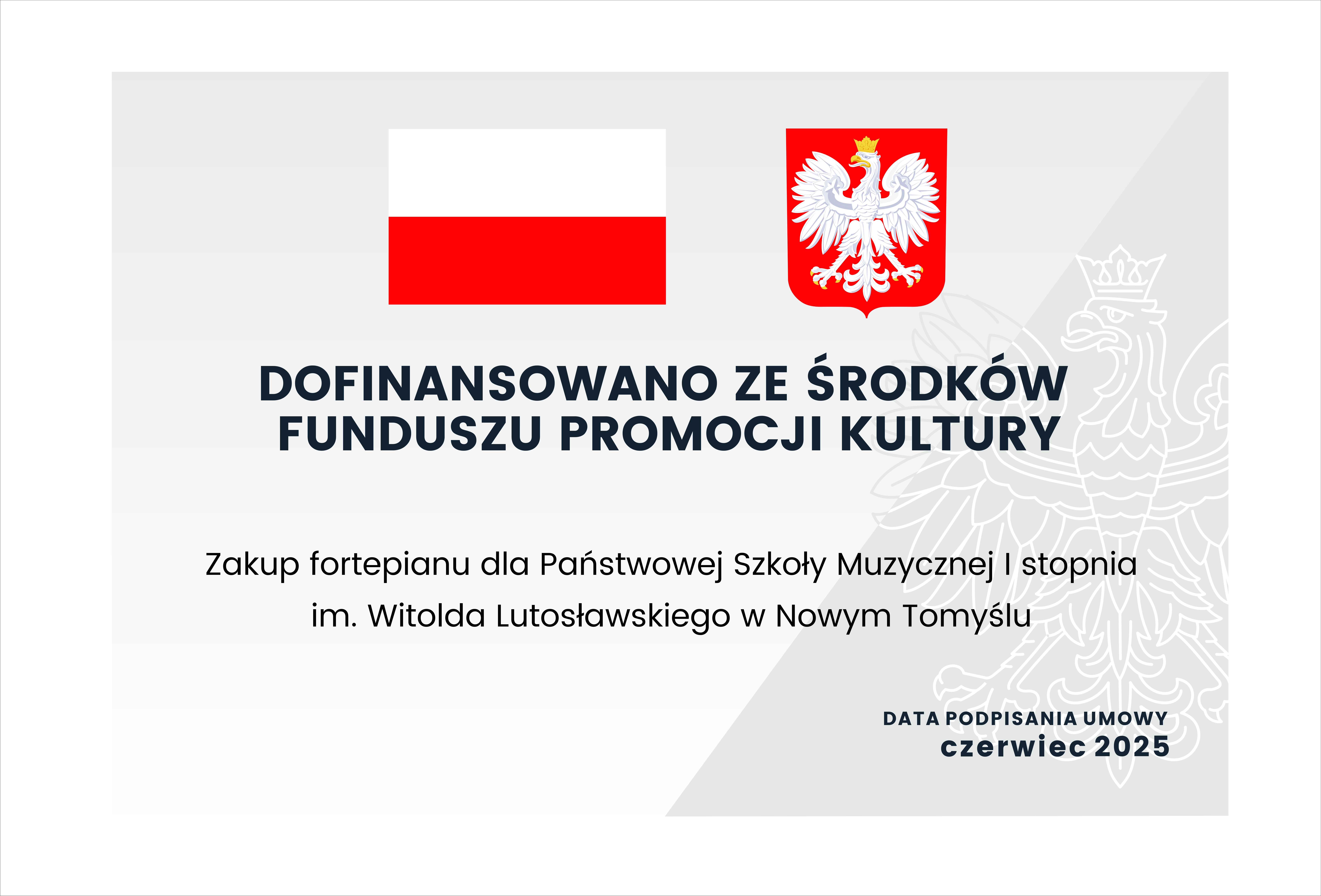 DOFINANSOWANO ZE ŚRODKÓW
FUNDUSZU PROMOCJI KULTURY

Zakup fortepianu dla Państwowej Szkoły Muzycznej I stopnia
im. Witolda Lutosławskiego w Nowym Tomyślu

DATA PODPISANIA UMOWY
czerwiec 2025